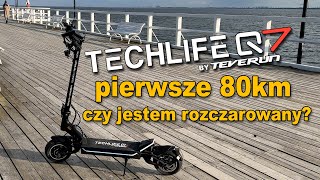 TECHLIFE Q7
BY TEVERUN
pierwsze 80km
czy jestem rozczarowany?
TECHLIFE Q7